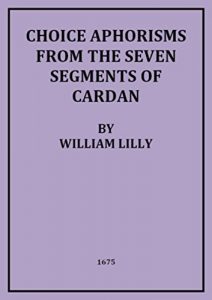 CHOICE APHORISMS FROM THE SEVEN SEGMENTS OF CARDAN

BY
WILLIAM LILLY

1675